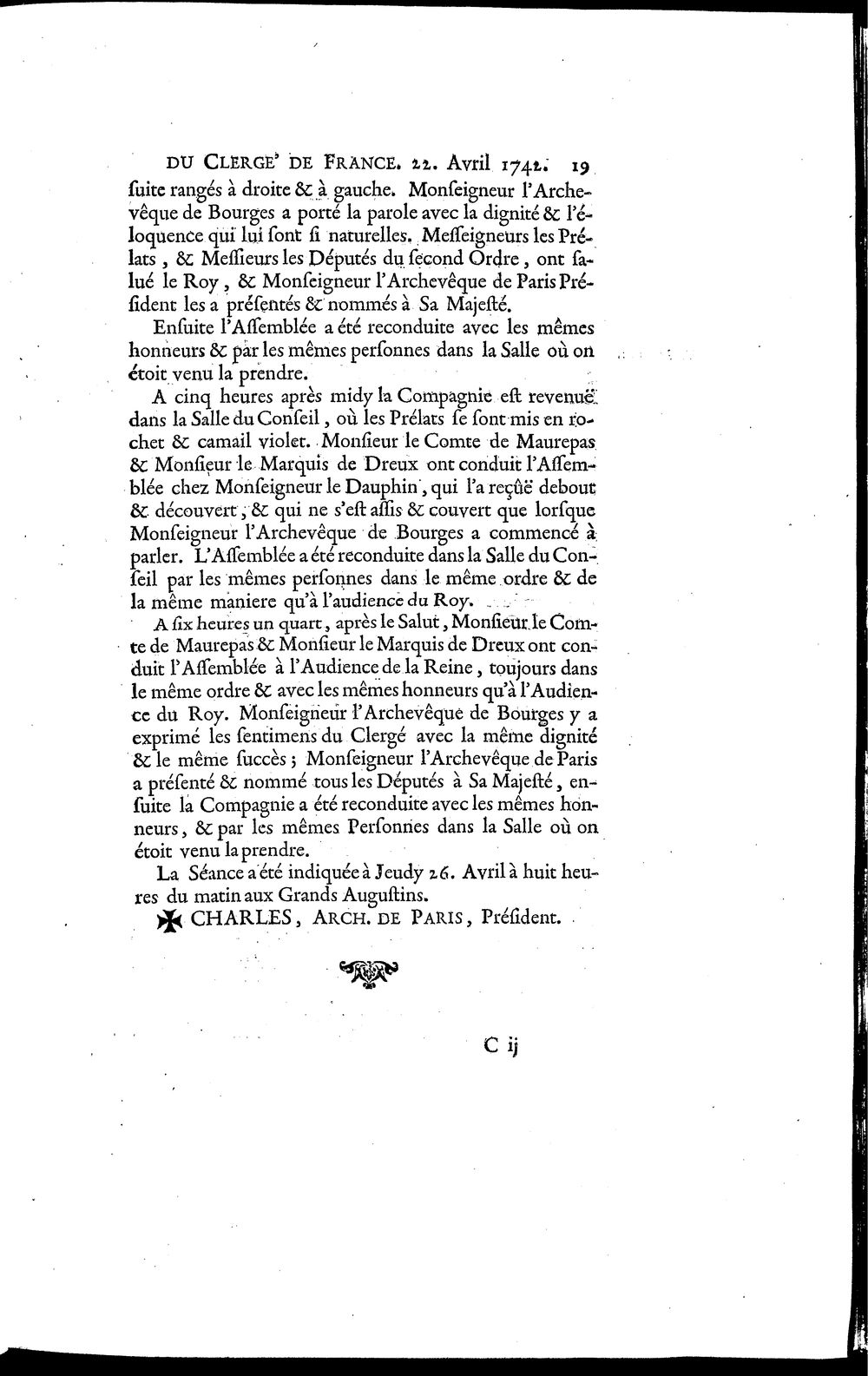 DU CLERGE' DE FRANCE. 22. Avril 1742. 19

ſuite rangés à droite & à gauche. Monſeigneur l'Archevêque de Bourges a porté la parole avec la dignité & l'éloquence qui lui ſont ſi naturelles. Meſſeigneurs les Prélats, & Meſſieurs les Députés du ſecond Ordre, ont ſalué le Roy, & Monſeigneur l'Archevêque de Paris Préſident les a préſentés & nommés à Sa Majeſté.

Enſuite l'Aſſemblée a été reconduite avec les mêmes honneurs & par les mêmes perſonnes dans la Salle où on étoit venu la prendre.

A cinq heures après midy la Compagnie eſt revenuë dans la Salle du Conſeil, où les Prélats ſe ſont mis en rochet & camail violet. Monſieur le Comte de Maurepas & Monſieur le Marquis de Dreux ont conduit l'Aſſemblée chez Monſeigneur le Dauphin, qui l'a reçûë debout & découvert, & qui ne s'eſt aſſis & couvert que lorſque Monſeigneur l'Archevêque de Bourges a commencé à parler. L'Aſſemblée a été reconduite dans la Salle du Conſeil par les mêmes perſonnes dans le même ordre & de la même maniere qu'à l'audience du Roy.

A ſix heures un quart, après le Salut, Monſieur le Comte de Maurepas & Monſieur le Marquis de Dreux ont conduit l'Aſſemblée à l'Audience de la Reine, toujours dans le même ordre & avec les mêmes honneurs qu'à l'Audience du Roy. Monſeigneur l'Archevêque de Bourges y a exprimé les ſentimens du Clergé avec la même dignité & le même ſuccès; Monſeigneur l'Archevêque de Paris a préſenté & nommé tous les Députés à Sa Majeſté, enſuite la Compagnie a été reconduite avec les mêmes honneurs, & par les mêmes Perſonnes dans la Salle où on étoit venu la prendre.

La Séance a été indiquée à Jeudy 26. Avril à huit heures du matin aux Grands Auguſtins.

✠ CHARLES, ARCH. DE PARIS, Préſident.

C ij